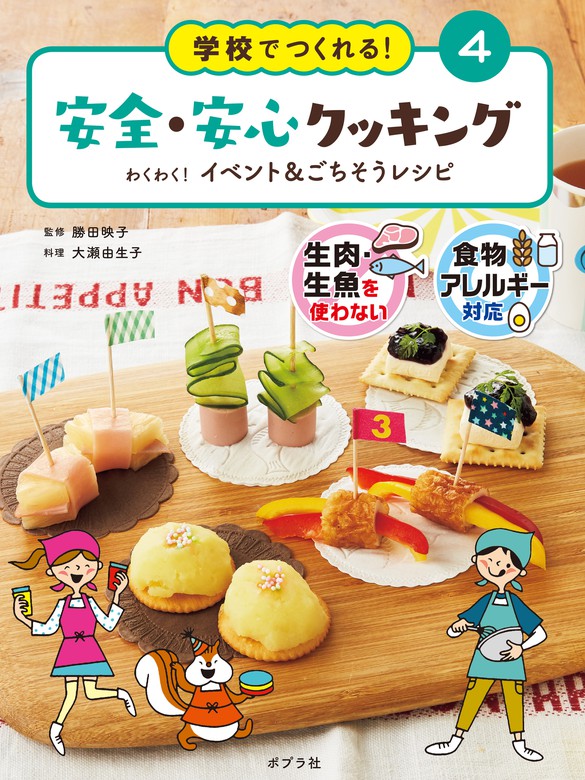 学校でつくれる!

4

安全・安心クッキング

わくわく! イベント&ごちそうレシピ

監修 勝田映子
料理 大瀬由生子

生肉・生魚を使わない

食物アレルギー対応

BON APPETIT

3

ポプラ社